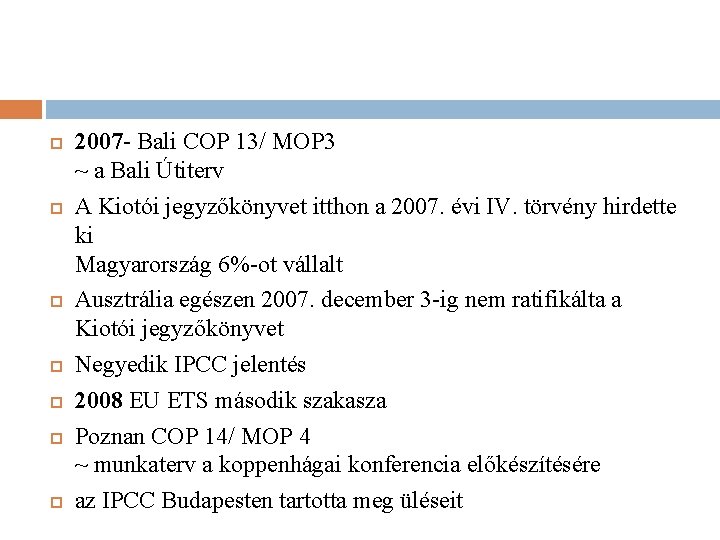 2007- Bali COP 13/ MOP3
~ a Bali Útiterv

A Kiotói jegyzőkönyvet itthon a 2007. évi IV. törvény hirdette ki
Magyarország 6%-ot vállalt

Ausztrália egészen 2007. december 3-ig nem ratifikálta a Kiotói jegyzőkönyvet

Negyedik IPCC jelentés

2008 EU ETS második szakasza

Poznan COP 14/ MOP 4
~ munkaterv a koppenhágai konferencia előkészítésére

az IPCC Budapesten tartotta meg üléseit